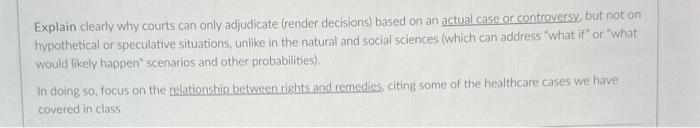 Explain clearly why courts can only adjudicate (render decisions) based on an actual case or controversy, but not on hypothetical or speculative situations, unlike in the natural and social sciences (which can address "what if" or "what would likely happen" scenarios and other probabilities).

In doing so, focus on the relationship between rights and remedies, citing some of the healthcare cases we have covered in class.